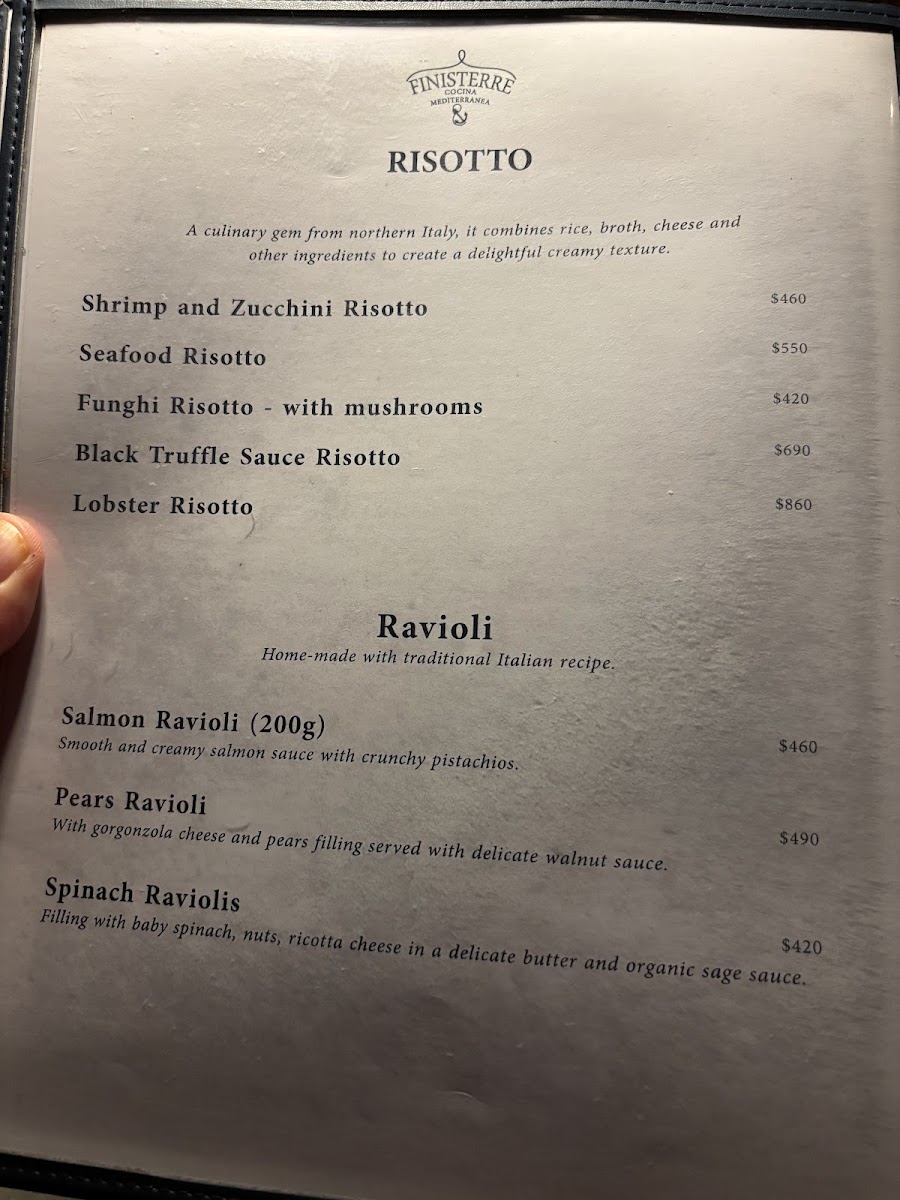 FINISTERRE
COCINA
MEDITERRANEA

RISOTTO

A culinary gem from northern Italy, it combines rice, broth, cheese and other ingredients to create a delightful creamy texture.

Shrimp and Zucchini Risotto $460

Seafood Risotto $550

Funghi Risotto - with mushrooms $420

Black Truffle Sauce Risotto $690

Lobster Risotto $860

Ravioli
Home-made with traditional Italian recipe.

Salmon Ravioli (200g)
Smooth and creamy salmon sauce with crunchy pistachios. $460

Pears Ravioli
With gorgonzola cheese and pears filling served with delicate walnut sauce. $490

Spinach Raviolis
Filling with baby spinach, nuts, ricotta cheese in a delicate butter and organic sage sauce. $420